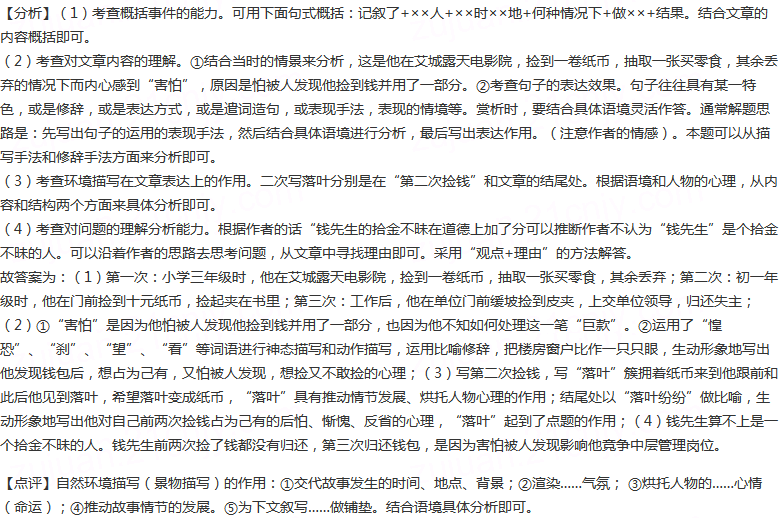 【分析】（1）考查概括事件的能力。可用下面句式概括：记叙了+××人+××时××地+何种情况下+做××+结果。结合文章的内容概括即可。
（2）考查对文章内容的理解。①结合当时的情景来分析，这是他在艾城露天电影院，捡到一卷纸币，抽取一张买零食，其余丢弃的情况下而内心感到“害怕”，原因是怕被人发现他捡到钱并用了一部分。②考查句子的表达效果。句子往往具有某一特色，或是修辞，或是表达方式，或是遣词造句，或表现手法，表现的情境等。赏析时，要结合具体语境灵活作答。通常解题思路是：先写出句子的运用的表现手法，然后结合具体语境进行分析，最后写出表达作用。（注意作者的情感）。本题可以从描写手法和修辞手法方面来分析即可。
（3）考查环境描写在文章表达上的作用。二次写落叶分别是在“第二次捡钱”和文章的结尾处。根据语境和人物的心理，从内容和结构两个方面来具体分析即可。
（4）考查对问题的理解分析能力。根据作者的话“钱先生的拾金不昧在道德上加了分可以推断作者不认为“钱先生”是个拾金不昧的人。可以沿着作者的思路去思考问题，从文章中寻找理由即可。采用“观点+理由”的方法解答。
故答案为：（1）第一次：小学三年级时，他在艾城露天电影院，捡到一卷纸币，抽取一张买零食，其余丢弃；第二次：初一年级时，他在门前捡到十元纸币，捡起夹在书里；第三次：工作后，他在单位门前缓坡捡到皮夹，上交单位领导，归还失主；（2）①“害怕”是因为他怕被人发现他捡到钱并用了一部分，也因为他不知如何处理这一笔“巨款”。②运用了“惶恐”、“刹”、“望”、“看”等词语进行神态描写和动作描写，运用比喻修辞，把楼房窗户比作一只只眼，生动形象地写出他发现钱包后，想占为己有，又怕被人发现，想捡又不敢捡的心理；（3）写第二次捡钱，写“落叶”簇拥着纸币来到他跟前和此后他见到落叶，希望落叶变成纸币，“落叶”具有推动情节发展、烘托人物心理的作用；结尾处以“落叶纷纷”做比喻，生动形象地写出他对自己前两次捡钱占为己有的后怕、惭愧、反省的心理，“落叶”起到了点题的作用；（4）钱先生算不上是一个拾金不昧的人。钱先生前两次捡了钱都没有归还，第三次归还钱包，是因为害怕被人发现影响他竞争中层管理岗位。

【点评】自然环境描写（景物描写）的作用：①交代故事发生的时间、地点、背景；②渲染......气氛；③烘托人物的......心情（命运）；④推动故事情节的发展。⑤为下文叙写......做铺垫。结合语境具体分析即可。